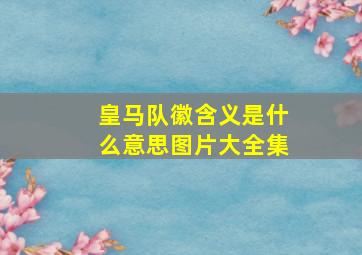 皇马队徽含义是什么意思图片大全集